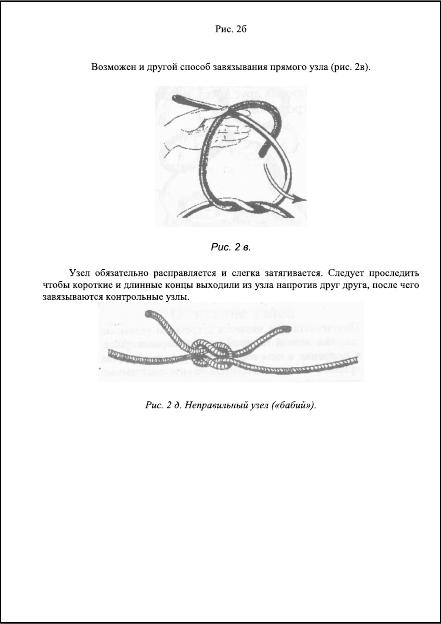 Рис. 2б

Возможен и другой способ завязывания прямого узла (рис. 2в).

Рис. 2 в.

Узел обязательно расправляется и слегка затягивается. Следует проследить чтобы короткие и длинные концы выходили из узла напротив друг друга, после чего завязываются контрольные узлы.

Рис. 2 д. Неправильный узел («бабий»).